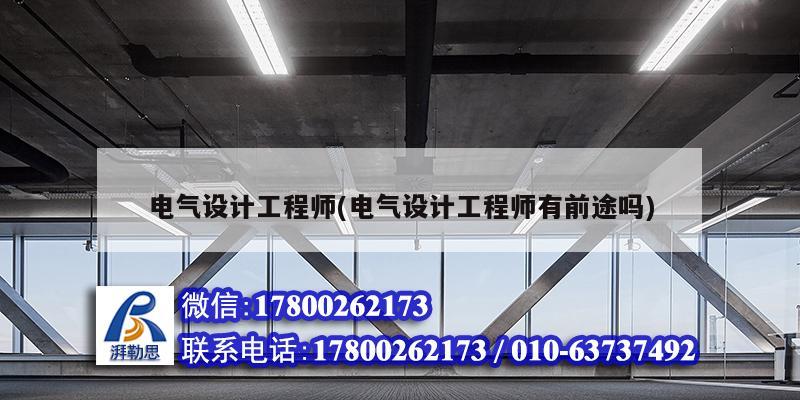 电气设计工程师(电气设计工程师有前途吗)

湃勒思

微信:17800262173

联系电话:17800262173 / 010-63737492